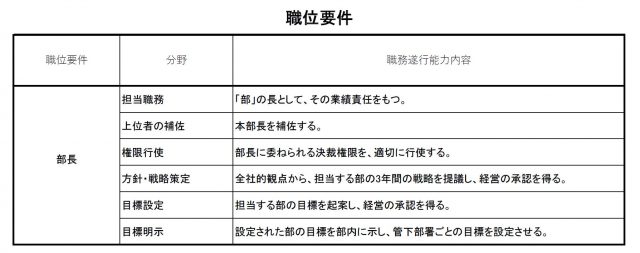 職位要件

| 職位要件 | 分野 | 職務遂行能力内容 |
|---|---|---|
| 部長 | 担当職務 | 「部」の長として、その業績責任をもつ。 |
| | 上位者の補佐 | 本部長を補佐する。 |
| | 権限行使 | 部長に委ねられる決裁権限を、適切に行使する。 |
| | 方針・戦略策定 | 全社的観点から、担当する部の3年間の戦略を提議し、経営の承認を得る。 |
| | 目標設定 | 担当する部の目標を起案し、経営の承認を得る。 |
| | 目標明示 | 設定された部の目標を部内に示し、管下部署ごとの目標を設定させる。 |